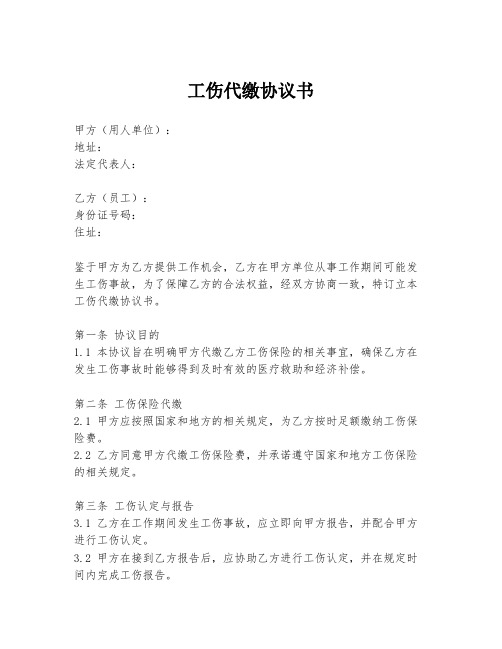 工伤代缴协议书

甲方（用人单位）：
地址：
法定代表人：

乙方（员工）：
身份证号码：
住址：

鉴于甲方为乙方提供工作机会，乙方在甲方单位从事工作期间可能发生工伤事故，为了保障乙方的合法权益，经双方协商一致，特订立本工伤代缴协议书。

第一条 协议目的
1.1 本协议旨在明确甲方代缴乙方工伤保险的相关事宜，确保乙方在发生工伤事故时能够得到及时有效的医疗救助和经济补偿。

第二条 工伤保险代缴
2.1 甲方应按照国家和地方的相关规定，为乙方按时足额缴纳工伤保险费。
2.2 乙方同意甲方代缴工伤保险费，并承诺遵守国家和地方工伤保险的相关规定。

第三条 工伤认定与报告
3.1 乙方在工作期间发生工伤事故，应立即向甲方报告，并配合甲方进行工伤认定。
3.2 甲方在接到乙方报告后，应协助乙方进行工伤认定，并在规定时间内完成工伤报告。